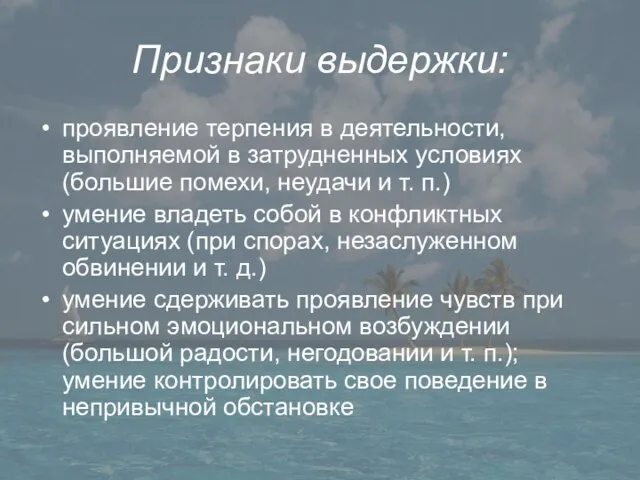 Признаки выдержки:

• проявление терпения в деятельности, выполняемой в затрудненных условиях (большие помехи, неудачи и т. п.)
• умение владеть собой в конфликтных ситуациях (при спорах, незаслуженном обвинении и т. д.)
• умение сдерживать проявление чувств при сильном эмоциональном возбуждении (большой радости, негодовании и т. п.); умение контролировать свое поведение в непривычной обстановке